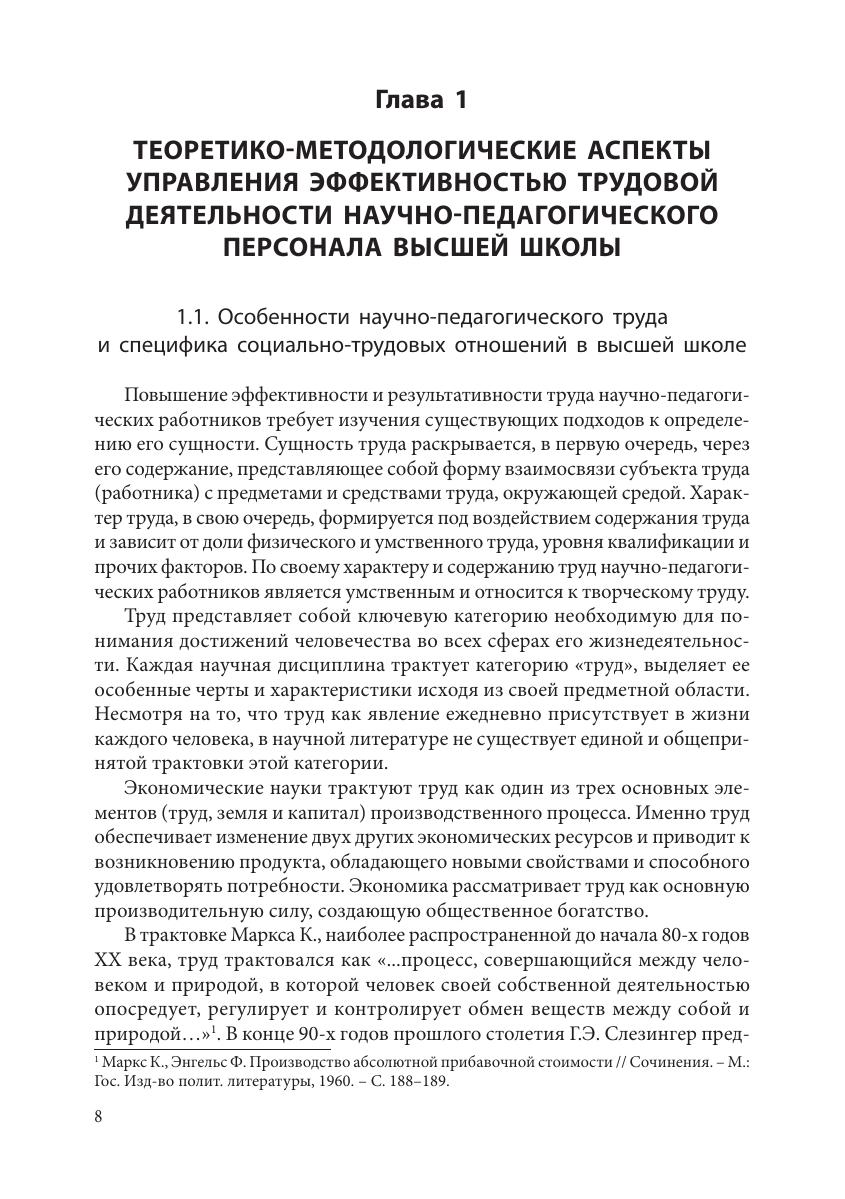 Глава 1

ТЕОРЕТИКО-МЕТОДОЛОГИЧЕСКИЕ АСПЕКТЫ УПРАВЛЕНИЯ ЭФФЕКТИВНОСТЬЮ ТРУДОВОЙ ДЕЯТЕЛЬНОСТИ НАУЧНО-ПЕДАГОГИЧЕСКОГО ПЕРСОНАЛА ВЫСШЕЙ ШКОЛЫ

1.1. Особенности научно-педагогического труда и специфика социально-трудовых отношений в высшей школе

Повышение эффективности и результативности труда научно-педагогических работников требует изучения существующих подходов к определению его сущности. Сущность труда раскрывается, в первую очередь, через его содержание, представляющее собой форму взаимосвязи субъекта труда (работника) с предметами и средствами труда, окружающей средой. Характер труда, в свою очередь, формируется под воздействием содержания труда и зависит от доли физического и умственного труда, уровня квалификации и прочих факторов. По своему характеру и содержанию труд научно-педагогических работников является умственным и относится к творческому труду.

Труд представляет собой ключевую категорию необходимую для понимания достижений человечества во всех сферах его жизнедеятельности. Каждая научная дисциплина трактует категорию «труд», выделяет ее особенные черты и характеристики исходя из своей предметной области. Несмотря на то, что труд как явление ежедневно присутствует в жизни каждого человека, в научной литературе не существует единой и общепринятой трактовки этой категории.

Экономические науки трактуют труд как один из трех основных элементов (труд, земля и капитал) производственного процесса. Именно труд обеспечивает изменение двух других экономических ресурсов и приводит к возникновению продукта, обладающего новыми свойствами и способного удовлетворять потребности. Экономика рассматривает труд как основную производительную силу, создающую общественное богатство.

В трактовке Маркса К., наиболее распространенной до начала 80-х годов XX века, труд трактовался как «...процесс, совершающийся между человеком и природой, в которой человек своей собственной деятельностью опосредует, регулирует и контролирует обмен веществ между собой и природой…»$^1$. В конце 90-х годов прошлого столетия Г.Э. Слезингер пред-

$^1$ Маркс К., Энгельс Ф. Производство абсолютной прибавочной стоимости // Сочинения. – М.: Гос. Изд-во полит. литературы, 1960. – С. 188–189.

8